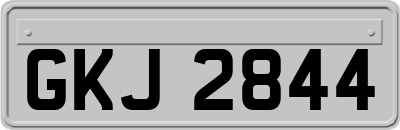 GKJ 2844